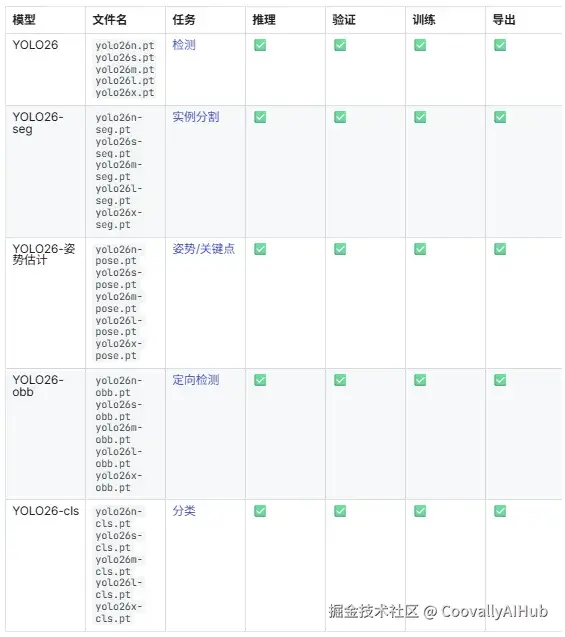 | 模型 | 文件名 | 任务 | 推理 | 验证 | 训练 | 导出 |
|---|---|---|---|---|---|---|
| YOLO26 | yolo26n.pt yolo26s.pt yolo26m.pt yolo26l.pt yolo26x.pt | 检测 | ✅ | ✅ | ✅ | ✅ |
| YOLO26-seg | yolo26n-seg.pt yolo26s-seg.pt yolo26m-seg.pt yolo26l-seg.pt yolo26x-seg.pt | 实例分割 | ✅ | ✅ | ✅ | ✅ |
| YOLO26-姿势估计 | yolo26n-pose.pt yolo26s-pose.pt yolo26m-pose.pt yolo26l-pose.pt yolo26x-pose.pt | 姿势/关键点 | ✅ | ✅ | ✅ | ✅ |
| YOLO26-obb | yolo26n-obb.pt yolo26s-obb.pt yolo26m-obb.pt yolo26l-obb.pt yolo26x-obb.pt | 定向检测 | ✅ | ✅ | ✅ | ✅ |
| YOLO26-cls | yolo26n-cls.pt yolo26s-cls.pt yolo26m-cls.pt yolo26l-cls.pt yolo26x-cls.pt | 分类 | ✅ | ✅ | ✅ | ✅ |

掘金技术社区 @ CoovallyAIHub